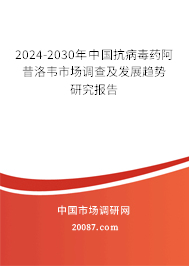 2024-2030年中国抗病毒药阿昔洛韦市场调查及发展趋势研究报告

中国市场调研网

20087.com